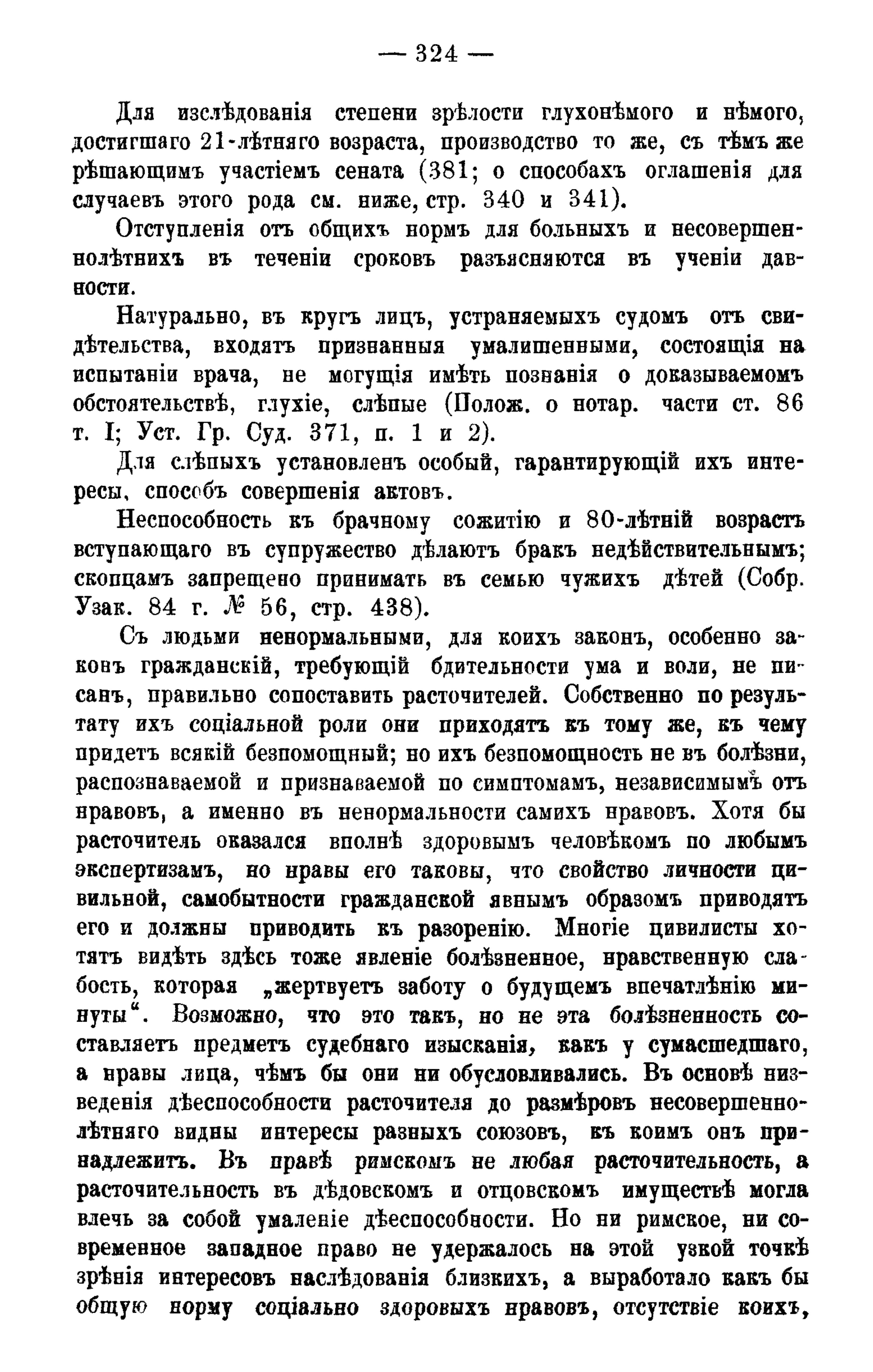 — 324 —

Для изслѣдованія степени зрѣлости глухонѣмого и нѣмого, достигшаго 21-лѣтняго возраста, производство то же, съ тѣмъ же рѣшающимъ участіемъ сената (381; о способахъ оглашенія для случаевъ этого рода см. ниже, стр. 340 и 341).

Отступленія отъ общихъ нормъ для больныхъ и несовершеннолѣтнихъ въ теченіи сроковъ разъясняются въ ученіи давности.

Натурально, въ кругъ лицъ, устраняемыхъ судомъ отъ свидѣтельства, входятъ признанныя умалишенными, состоящія на испытаніи врача, не могущія имѣть познанія о доказываемомъ обстоятельствѣ, глухіе, слѣпые (Полож. о нотар. части ст. 86 т. I; Уст. Гр. Суд. 371, п. 1 и 2).

Для слѣпыхъ установленъ особый, гарантирующій ихъ интересы, способъ совершенія актовъ.

Неспособность къ брачному сожитію и 80-лѣтній возрастъ вступающаго въ супружество дѣлаютъ бракъ недѣйствительнымъ; скопцамъ запрещено принимать въ семью чужихъ дѣтей (Собр. Узак. 84 г. № 56, стр. 438).

Съ людьми ненормальными, для коихъ законъ, особенно законъ гражданскій, требующій бдительности ума и воли, не писанъ, правильно сопоставить расточителей. Собственно по результату ихъ соціальной роли они приходятъ къ тому же, къ чему придетъ всякій безпомощный; но ихъ безпомощность не въ болѣзни, распознаваемой и признаваемой по симптомамъ, независимымъ отъ нравовъ, а именно въ ненормальности самихъ нравовъ. Хотя бы расточитель оказался вполнѣ здоровымъ человѣкомъ по любымъ экспертизамъ, но нравы его таковы, что свойство личности цивильной, самобытности гражданской явнымъ образомъ приводятъ его и должны приводить къ разоренію. Многіе цивилисты хотятъ видѣть здѣсь тоже явленіе болѣзненное, нравственную слабость, которая „жертвуетъ заботу о будущемъ впечатлѣнію минуты“. Возможно, что это такъ, но не эта болѣзненность составляетъ предметъ судебнаго изысканія, какъ у сумасшедшаго, а нравы лица, чѣмъ бы они ни обусловливались. Въ основѣ низведенія дѣеспособности расточителя до размѣровъ несовершеннолѣтняго видны интересы разныхъ союзовъ, къ коимъ онъ принадлежитъ. Въ правѣ римскомъ не любая расточительность, а расточительность въ дѣдовскомъ и отцовскомъ имуществѣ могла влечь за собой умаленіе дѣеспособности. Но ни римское, ни современное западное право не удержалось на этой узкой точкѣ зрѣнія интересовъ наслѣдованія близкихъ, а выработало какъ бы общую норму соціально здоровыхъ нравовъ, отсутствіе коихъ,